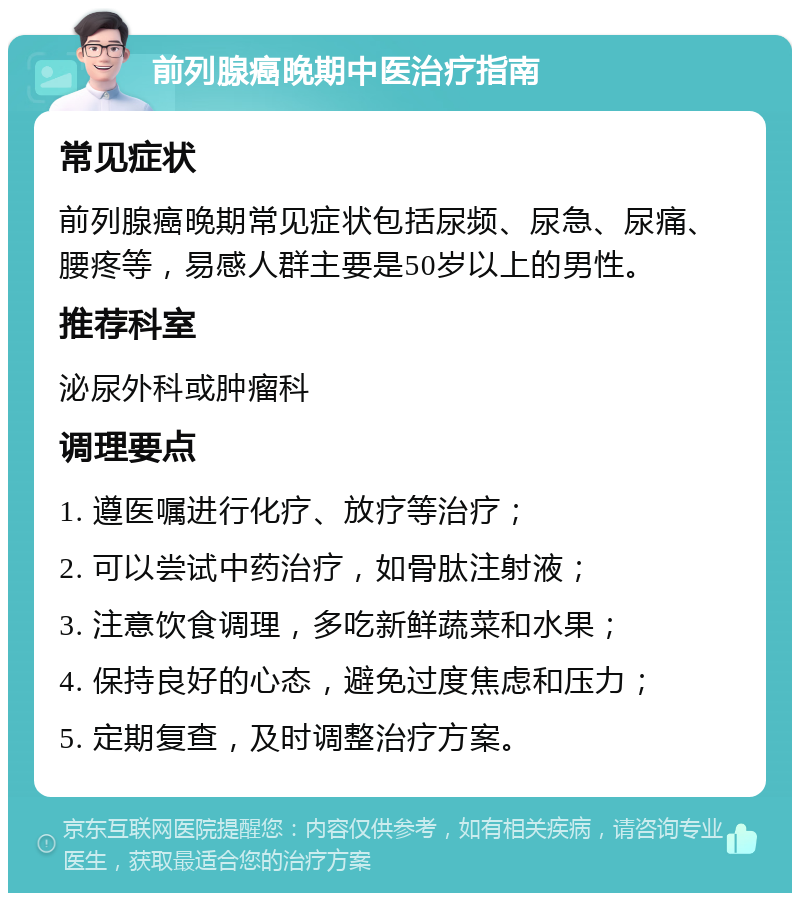 前列腺癌晚期中医治疗指南

常见症状

前列腺癌晚期常见症状包括尿频、尿急、尿痛、腰疼等，易感人群主要是50岁以上的男性。

推荐科室

泌尿外科或肿瘤科

调理要点

1. 遵医嘱进行化疗、放疗等治疗；

2. 可以尝试中药治疗，如骨肽注射液；

3. 注意饮食调理，多吃新鲜蔬菜和水果；

4. 保持良好的心态，避免过度焦虑和压力；

5. 定期复查，及时调整治疗方案。

京东互联网医院提醒您：内容仅供参考，如有相关疾病，请咨询专业医生，获取最适合您的治疗方案